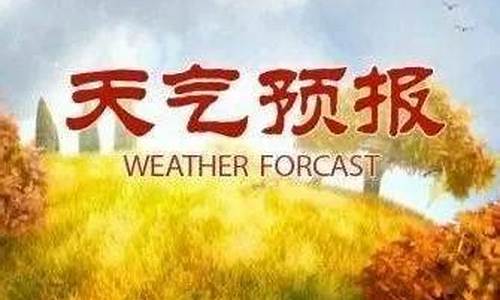 天气预报
WEATHER FORCAST